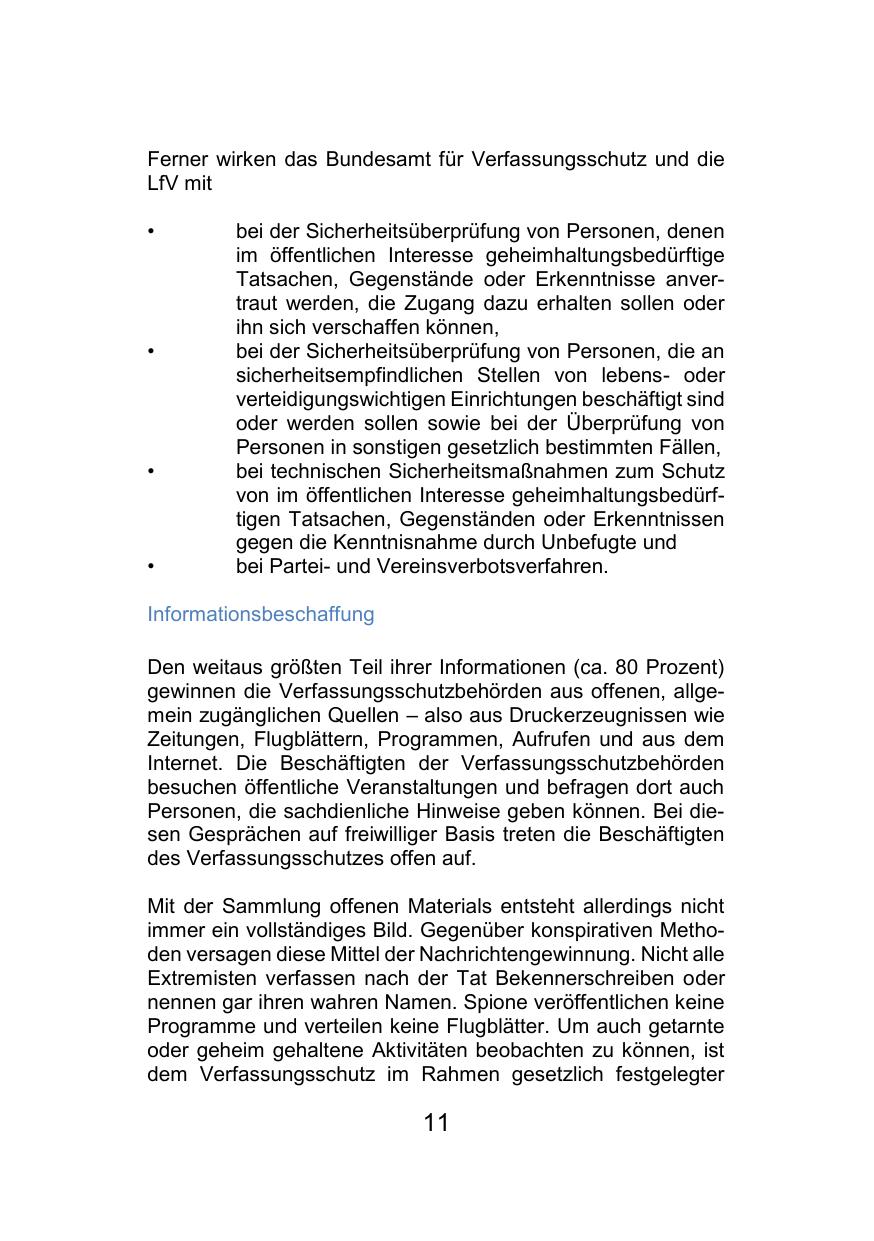 Ferner wirken das Bundesamt für Verfassungsschutz und die LfV mit

• bei der Sicherheitsüberprüfung von Personen, denen im öffentlichen Interesse geheimhaltungsbedürftige Tatsachen, Gegenstände oder Erkenntnisse anvertraut werden, die Zugang dazu erhalten sollen oder ihn sich verschaffen können,
• bei der Sicherheitsüberprüfung von Personen, die an sicherheitsempfindlichen Stellen von lebens- oder verteidigungswichtigen Einrichtungen beschäftigt sind oder werden sollen sowie bei der Überprüfung von Personen in sonstigen gesetzlich bestimmten Fällen,
• bei technischen Sicherheitsmaßnahmen zum Schutz von im öffentlichen Interesse geheimhaltungsbedürftigen Tatsachen, Gegenständen oder Erkenntnissen gegen die Kenntnisnahme durch Unbefugte und
• bei Partei- und Vereinsverbotsverfahren.

Informationsbeschaffung

Den weitaus größten Teil ihrer Informationen (ca. 80 Prozent) gewinnen die Verfassungsschutzbehörden aus offenen, allgemein zugänglichen Quellen – also aus Druckerzeugnissen wie Zeitungen, Flugblättern, Programmen, Aufrufen und aus dem Internet. Die Beschäftigten der Verfassungsschutzbehörden besuchen öffentliche Veranstaltungen und befragen dort auch Personen, die sachdienliche Hinweise geben können. Bei diesen Gesprächen auf freiwilliger Basis treten die Beschäftigten des Verfassungsschutzes offen auf.

Mit der Sammlung offenen Materials entsteht allerdings nicht immer ein vollständiges Bild. Gegenüber konspirativen Methoden versagen diese Mittel der Nachrichtengewinnung. Nicht alle Extremisten verfassen nach der Tat Bekennerschreiben oder nennen gar ihren wahren Namen. Spione veröffentlichen keine Programme und verteilen keine Flugblätter. Um auch getarnte oder geheim gehaltene Aktivitäten beobachten zu können, ist dem Verfassungsschutz im Rahmen gesetzlich festgelegter

11